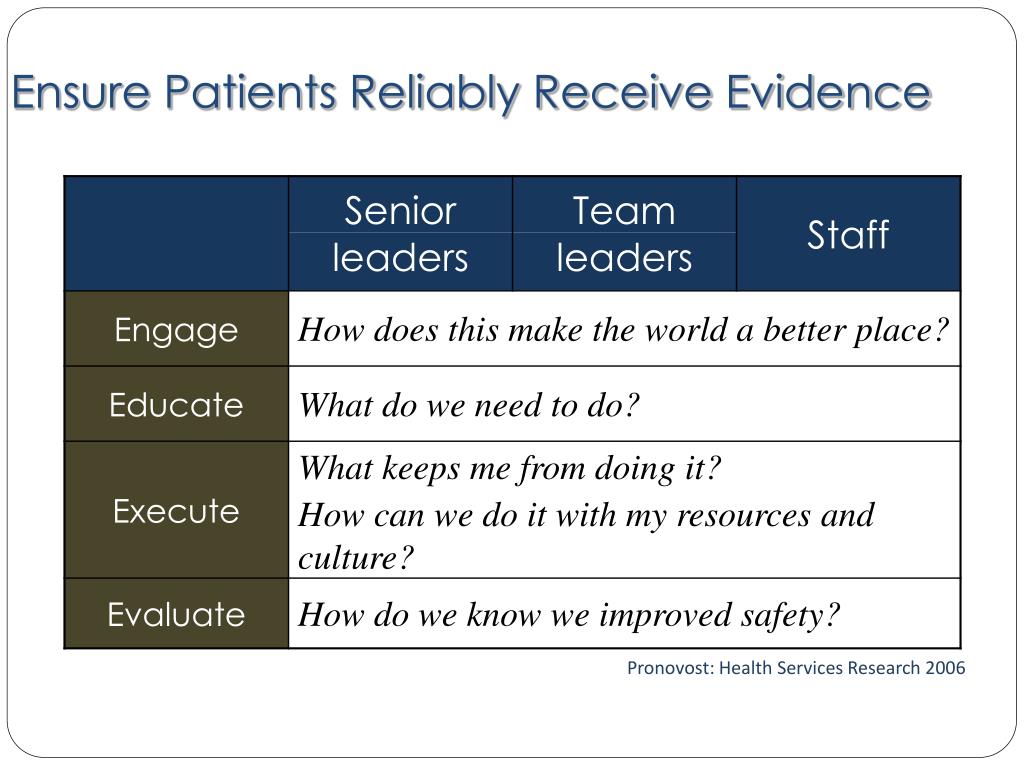 Ensure Patients Reliably Receive Evidence

| | Senior leaders | Team leaders | Staff |
|---|---|---|---|
| Engage | How does this make the world a better place? | | |
| Educate | What do we need to do? | | |
| Execute | What keeps me from doing it? How can we do it with my resources and culture? | | |
| Evaluate | How do we know we improved safety? | | |

Pronovost: Health Services Research 2006